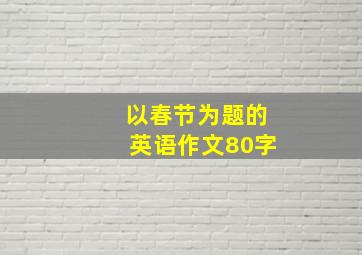 以春节为题的
英语作文80字